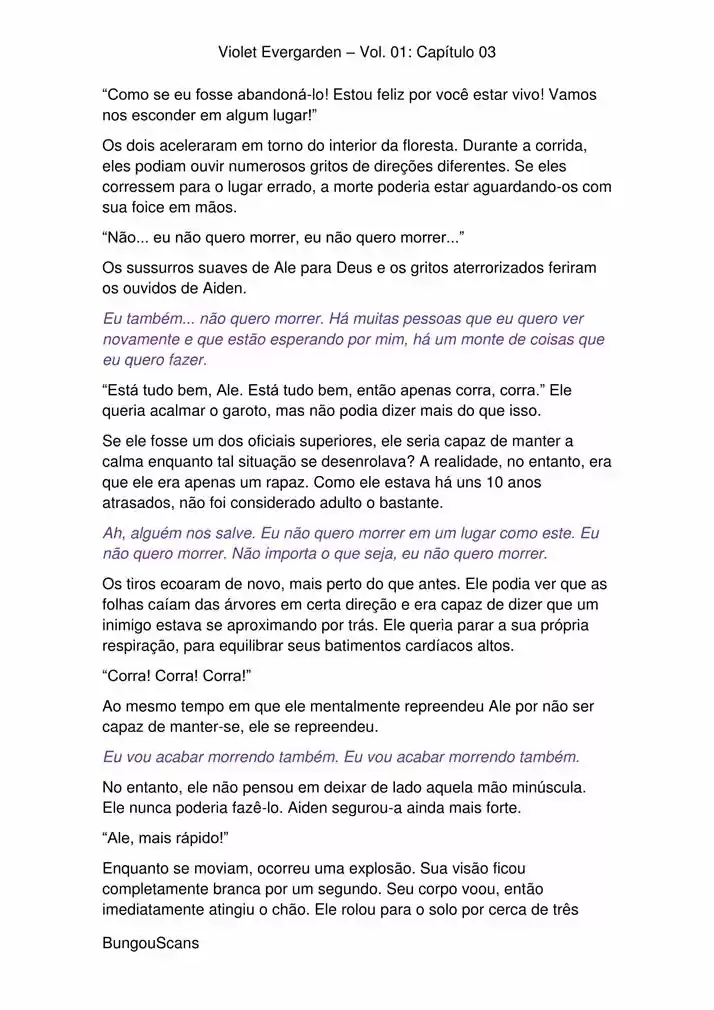 Violet Evergarden – Vol. 01: Capítulo 03

“Como se eu fosse abandoná-lo! Estou feliz por você estar vivo! Vamos nos esconder em algum lugar!”

Os dois aceleraram em torno do interior da floresta. Durante a corrida, eles podiam ouvir numerosos gritos de direções diferentes. Se eles corressem para o lugar errado, a morte poderia estar aguardando-os com sua foice em mãos.

“Não... eu não quero morrer, eu não quero morrer...”

Os sussurros suaves de Ale para Deus e os gritos aterrorizados feriram os ouvidos de Aiden.

Eu também... não quero morrer. Há muitas pessoas que eu quero ver novamente e que estão esperando por mim, há um monte de coisas que eu quero fazer.

“Está tudo bem, Ale. Está tudo bem, então apenas corra, corra.” Ele queria acalmar o garoto, mas não podia dizer mais do que isso.

Se ele fosse um dos oficiais superiores, ele seria capaz de manter a calma enquanto tal situação se desenrolava? A realidade, no entanto, era que ele era apenas um rapaz. Como ele estava há uns 10 anos atrasados, não foi considerado adulto o bastante.

Ah, alguém nos salve. Eu não quero morrer em um lugar como este. Eu não quero morrer. Não importa o que seja, eu não quero morrer.

Os tiros ecoaram de novo, mais perto do que antes. Ele podia ver que as folhas caíam das árvores em certa direção e era capaz de dizer que um inimigo estava se aproximando por trás. Ele queria parar a sua própria respiração, para equilibrar seus batimentos cardíacos altos.

“Corra! Corra! Corra!”

Ao mesmo tempo em que ele mentalmente repreendeu Ale por não ser capaz de manter-se, ele se repreendeu.

Eu vou acabar morrendo também. Eu vou acabar morrendo também.

No entanto, ele não pensou em deixar de lado aquela mão minúscula. Ele nunca poderia fazê-lo. Aiden segurou-a ainda mais forte.

“Ale, mais rápido!”

Enquanto se moviam, ocorreu uma explosão. Sua visão ficou completamente branca por um segundo. Seu corpo voou, então imediatamente atingiu o chão. Ele rolou para o solo por cerca de três

BungouScans